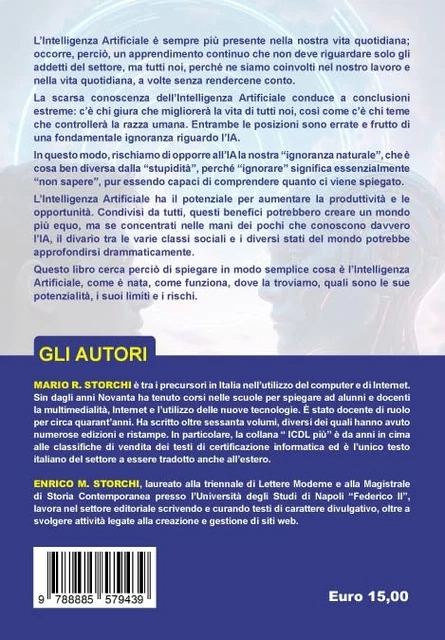 L'Intelligenza Artificiale è sempre più presente nella nostra vita quotidiana; occorre, perciò, un apprendimento continuo che non deve riguardare solo gli addetti del settore, ma tutti noi, perché ne siamo coinvolti nel nostro lavoro e nella vita quotidiana, a volte senza rendercene conto.

La scarsa conoscenza dell'Intelligenza Artificiale conduce a conclusioni estreme: c'è chi giura che migliorerà la vita di tutti noi, così come c'è chi teme che controllerà la razza umana. Entrambe le posizioni sono errate e frutto di una fondamentale ignoranza riguardo l'IA.

In questo modo, rischiamo di opporre all'IA la nostra "ignoranza naturale", che è cosa ben diversa dalla "stupidità", perché "ignorare" significa essenzialmente "non sapere", pur essendo capaci di comprendere quanto ci viene spiegato.

L'Intelligenza Artificiale ha il potenziale per aumentare la produttività e le opportunità. Condivisi da tutti, questi benefici potrebbero creare un mondo più equo, ma se concentrati nelle mani dei pochi che conoscono davvero l'IA, il divario tra le varie classi sociali e i diversi stati del mondo potrebbe approfondirsi drammaticamente.

Questo libro cerca perciò di spiegare in modo semplice cosa è l'Intelligenza Artificiale, come è nata, come funziona, dove la troviamo, quali sono le sue potenzialità, i suoi limiti e i rischi.

GLI AUTORI

MARIO R. STORCHI è tra i precursori in Italia nell'utilizzo del computer e di Internet. Sin dagli anni Novanta ha tenuto corsi nelle scuole per spiegare ad alunni e docenti la multimedialità, Internet e l'utilizzo delle nuove tecnologie. È stato docente di ruolo per circa quarant'anni. Ha scritto oltre sessanta volumi, diversi dei quali hanno avuto numerose edizioni e ristampe. In particolare, la collana " ICDL più" è da anni in cima alle classifiche di vendita dei testi di certificazione informatica ed è l'unico testo italiano del settore a essere tradotto anche all'estero.

ENRICO M. STORCHI, laureato alla triennale di Lettere Moderne e alla Magistrale di Storia Contemporanea presso l'Università degli Studi di Napoli "Federico II", lavora nel settore editoriale scrivendo e curando testi di carattere divulgativo, oltre a svolgere attività legate alla creazione e gestione di siti web.

9 788885 579439

Euro 15,00